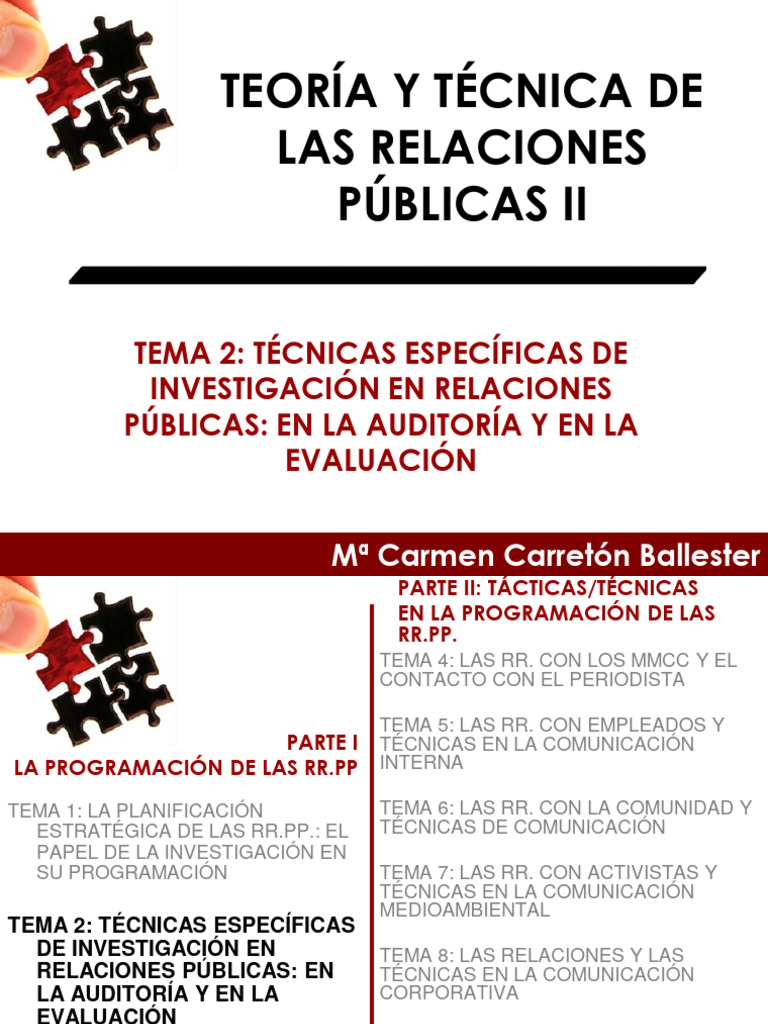 TEORÍA Y TÉCNICA DE LAS RELACIONES PÚBLICAS II

TEMA 2: TÉCNICAS ESPECÍFICAS DE INVESTIGACIÓN EN RELACIONES PÚBLICAS: EN LA AUDITORÍA Y EN LA EVALUACIÓN

Mª Carmen Carretón Ballester

PARTE I
LA PROGRAMACIÓN DE LAS RR.PP

TEMA 1: LA PLANIFICACIÓN ESTRATÉGICA DE LAS RR.PP.: EL PAPEL DE LA INVESTIGACIÓN EN SU PROGRAMACIÓN

TEMA 2: TÉCNICAS ESPECÍFICAS DE INVESTIGACIÓN EN RELACIONES PÚBLICAS: EN LA AUDITORÍA Y EN LA EVALUACIÓN

PARTE II: TÁCTICAS/TÉCNICAS EN LA PROGRAMACIÓN DE LAS RR.PP.

TEMA 4: LAS RR. CON LOS MMCC Y EL CONTACTO CON EL PERIODISTA

TEMA 5: LAS RR. CON EMPLEADOS Y TÉCNICAS EN LA COMUNICACIÓN INTERNA

TEMA 6: LAS RR. CON LA COMUNIDAD Y TÉCNICAS DE COMUNICACIÓN

TEMA 7: LAS RR. CON ACTIVISTAS Y TÉCNICAS EN LA COMUNICACIÓN MEDIOAMBIENTAL

TEMA 8: LAS RELACIONES Y LAS TÉCNICAS EN LA COMUNICACIÓN CORPORATIVA